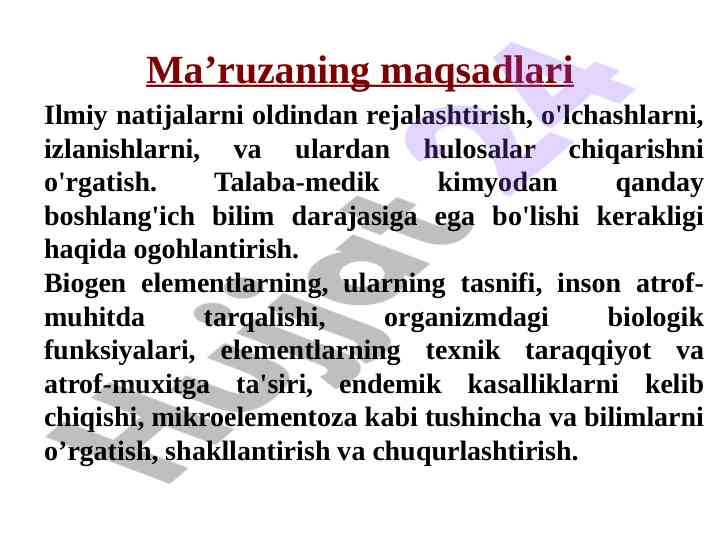 Ma'ruzaning maqsadlari

Ilmiy natijalarni oldindan rejalashtirish, o'lchashlarni, izlanishlarni, va ulardan hulosalar chiqarishni o'rgatish. Talaba-medik kimyodan qanday boshlang'ich bilim darajasiga ega bo'lishi kerakligi haqida ogohlantirish.

Biogen elementlarning, ularning tasnifi, inson atrof-muhitda tarqalishi, organizmdagi biologik funksiyalari, elementlarning texnik taraqqiyot va atrof-muxitga ta'siri, endemik kasalliklarni kelib chiqishi, mikroelementoza kabi tushincha va bilimlarni o'rgatish, shakllantirish va chuqurlashtirish.

Hujjat 24